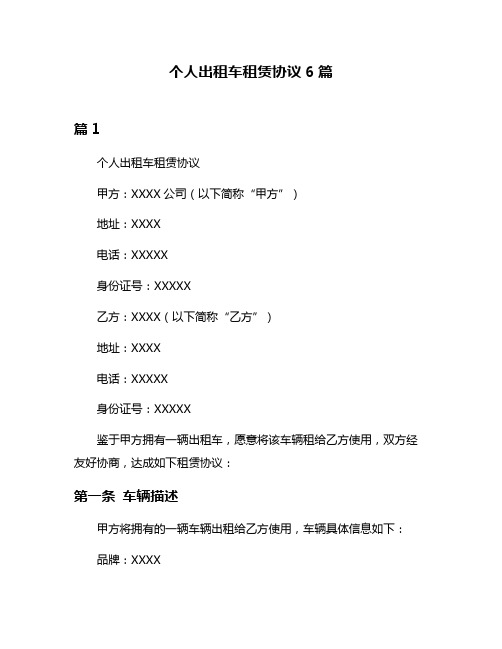 个人出租车租赁协议 6 篇

篇 1

个人出租车租赁协议

甲方：XXXX 公司（以下简称“甲方”）

地址：XXXX

电话：XXXXX

身份证号：XXXXX

乙方：XXXX（以下简称“乙方”）

地址：XXXX

电话：XXXXX

身份证号：XXXXX

鉴于甲方拥有一辆出租车，愿意将该车辆租给乙方使用，双方经友好协商，达成如下租赁协议：

第一条 车辆描述

甲方将拥有的一辆车辆出租给乙方使用，车辆具体信息如下：

品牌：XXXX